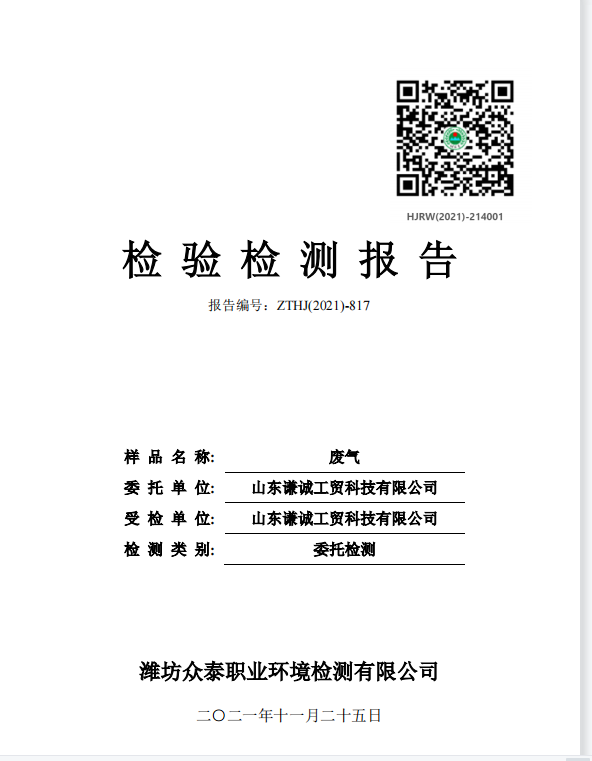 HJRW(2021)-214001

检 验 检 测 报 告

报告编号：ZTHJ(2021)-817

样 品 名 称: 废气
委 托 单 位: 山东谦诚工贸科技有限公司
受 检 单 位: 山东谦诚工贸科技有限公司
检 测 类 别: 委托检测

潍坊众泰职业环境检测有限公司

二〇二一年十一月二十五日